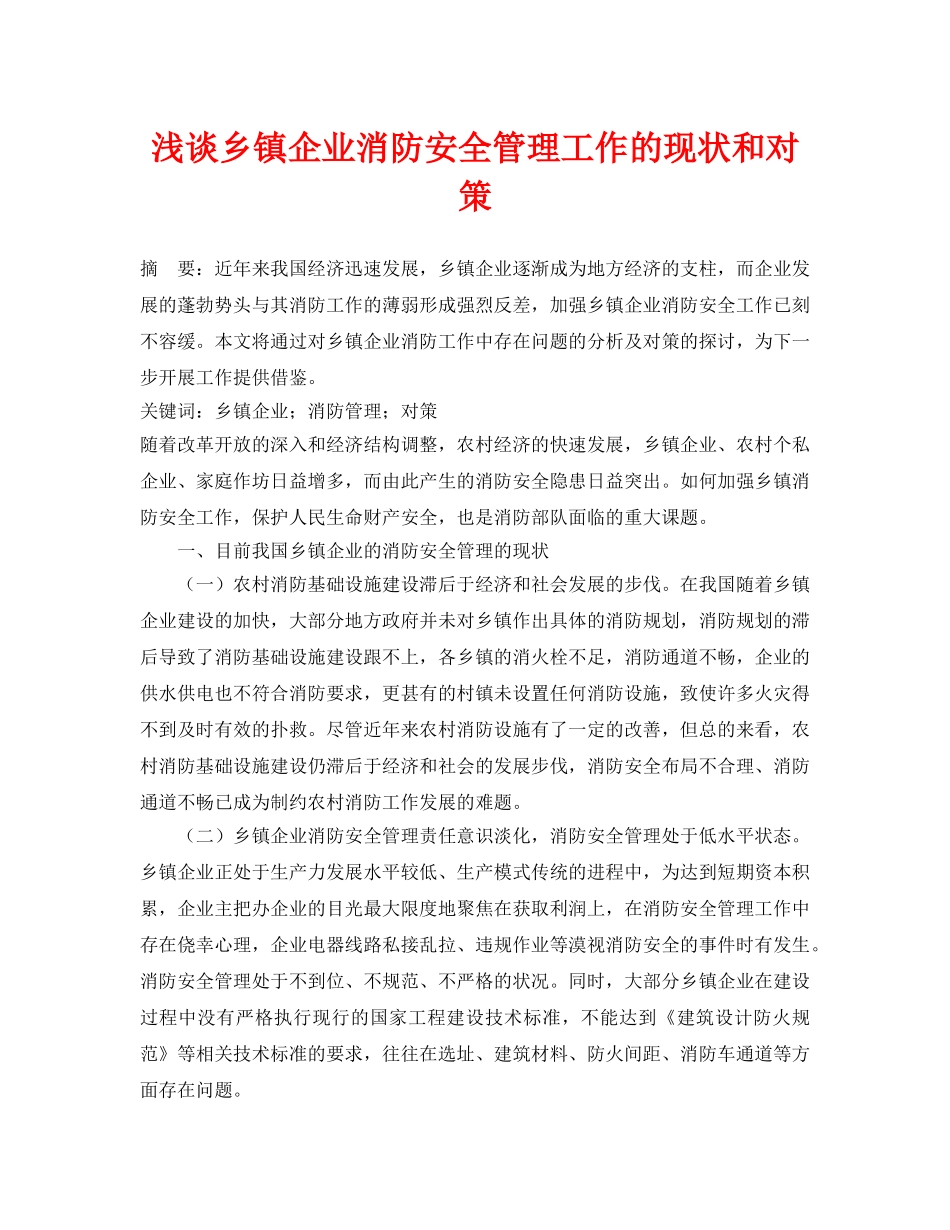 浅谈乡镇企业消防安全管理工作的现状和对策

摘 要：近年来我国经济迅速发展，乡镇企业逐渐成为地方经济的支柱，而企业发展的蓬勃势头与其消防工作的薄弱形成强烈反差，加强乡镇企业消防安全工作已刻不容缓。本文将通过对乡镇企业消防工作中存在问题的分析及对策的探讨，为下一步开展工作提供借鉴。

关键词：乡镇企业；消防管理；对策

随着改革开放的深入和经济结构调整，农村经济的快速发展，乡镇企业、农村个私企业、家庭作坊日益增多，而由此产生的消防安全隐患日益突出。如何加强乡镇消防安全工作，保护人民生命财产安全，也是消防部队面临的重大课题。

一、目前我国乡镇企业的消防安全管理的现状

（一）农村消防基础设施建设滞后于经济和社会发展的步伐。在我国随着乡镇企业建设的加快，大部分地方政府并未对乡镇作出具体的消防规划，消防规划的滞后导致了消防基础设施建设跟不上，各乡镇的消火栓不足，消防通道不畅，企业的供水供电也不符合消防要求，更甚有的村镇未设置任何消防设施，致使许多火灾得不到及时有效的扑救。尽管近年来农村消防设施有了一定的改善，但总的来看，农村消防基础设施建设仍滞后于经济和社会的发展步伐，消防安全布局不合理、消防通道不畅已成为制约农村消防工作发展的难题。

（二）乡镇企业消防安全管理责任意识淡化，消防安全管理处于低水平状态。乡镇企业正处于生产力发展水平较低、生产模式传统的进程中，为达到短期资本积累，企业主把办企业的目光最大限度地聚焦在获取利润上，在消防安全管理工作中存在侥幸心理，企业电器线路私接乱拉、违规作业等漠视消防安全的事件时有发生。消防安全管理处于不到位、不规范、不严格的状况。同时，大部分乡镇企业在建设过程中没有严格执行现行的国家工程建设技术标准，不能达到《建筑设计防火规范》等相关技术标准的要求，往往在选址、建筑材料、防火间距、消防车通道等方面存在问题。